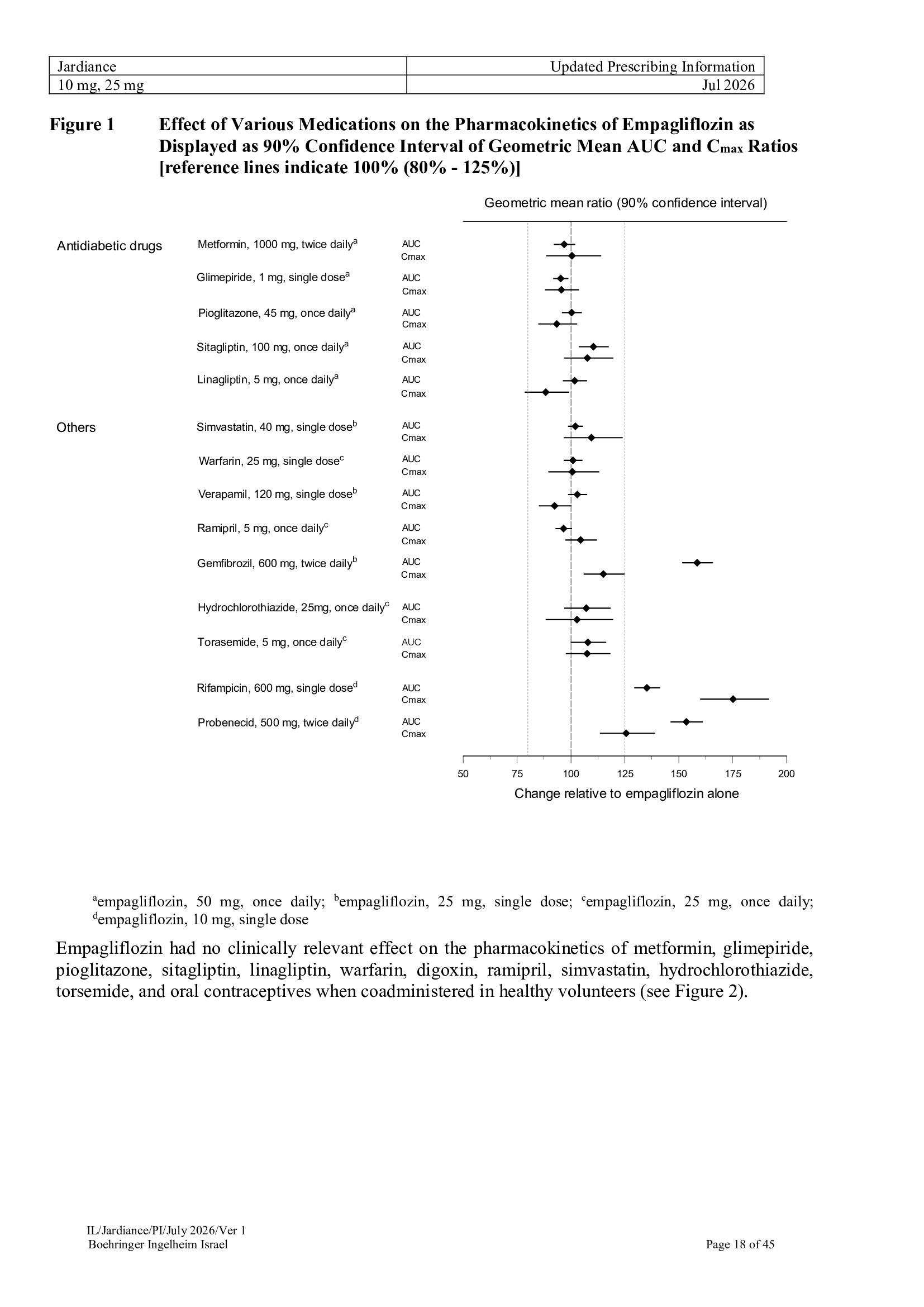 | Jardiance | Updated Prescribing Information |
|---|---|
| 10 mg, 25 mg | Jul 2026 |

Figure 1 Effect of Various Medications on the Pharmacokinetics of Empagliflozin as Displayed as 90% Confidence Interval of Geometric Mean AUC and $C_{max}$ Ratios [reference lines indicate 100% (80% - 125%)]

Geometric mean ratio (90% confidence interval)

Antidiabetic drugs
Metformin, 1000 mg, twice daily$^{a}$ AUC Cmax
Glimepiride, 1 mg, single dose$^{a}$ AUC Cmax
Pioglitazone, 45 mg, once daily$^{a}$ AUC Cmax
Sitagliptin, 100 mg, once daily$^{a}$ AUC Cmax
Linagliptin, 5 mg, once daily$^{a}$ AUC Cmax

Others
Simvastatin, 40 mg, single dose$^{b}$ AUC Cmax
Warfarin, 25 mg, single dose$^{c}$ AUC Cmax
Verapamil, 120 mg, single dose$^{b}$ AUC Cmax
Ramipril, 5 mg, once daily$^{c}$ AUC Cmax
Gemfibrozil, 600 mg, twice daily$^{b}$ AUC Cmax
Hydrochlorothiazide, 25mg, once daily$^{c}$ AUC Cmax
Torasemide, 5 mg, once daily$^{c}$ AUC Cmax
Rifampicin, 600 mg, single dose$^{d}$ AUC Cmax
Probenecid, 500 mg, twice daily$^{d}$ AUC Cmax

50 75 100 125 150 175 200
Change relative to empagliflozin alone

$^{a}$empagliflozin, 50 mg, once daily; $^{b}$empagliflozin, 25 mg, single dose; $^{c}$empagliflozin, 25 mg, once daily; $^{d}$empagliflozin, 10 mg, single dose

Empagliflozin had no clinically relevant effect on the pharmacokinetics of metformin, glimepiride, pioglitazone, sitagliptin, linagliptin, warfarin, digoxin, ramipril, simvastatin, hydrochlorothiazide, torsemide, and oral contraceptives when coadministered in healthy volunteers (see Figure 2).

IL/Jardiance/PI/July 2026/Ver 1
Boehringer Ingelheim Israel
Page 18 of 45